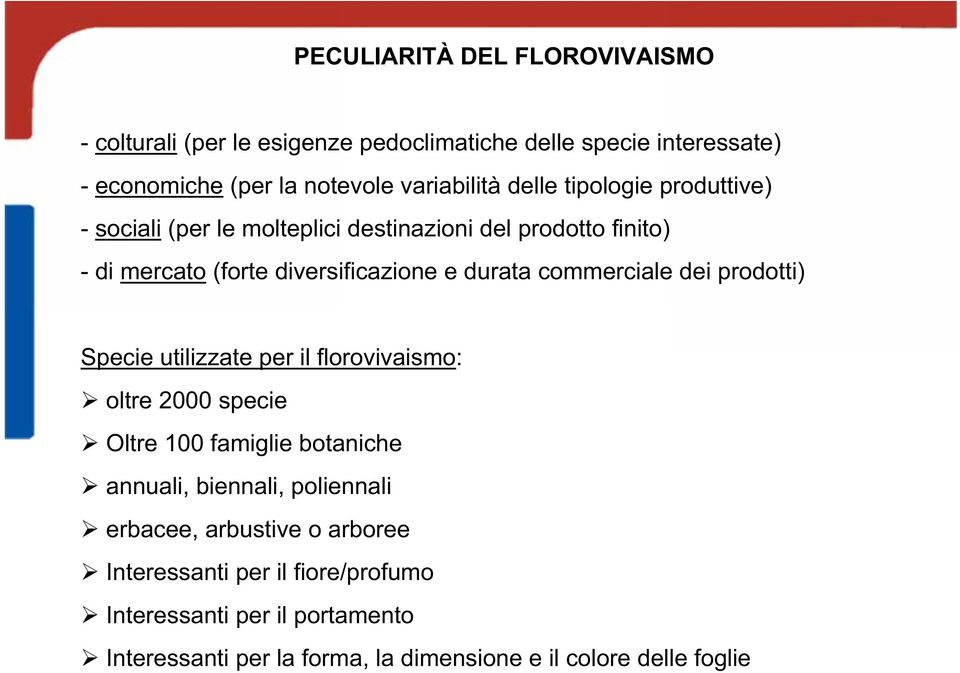 PECULIARITÀ DEL FLOROVIVAISMO

- colturali (per le esigenze pedoclimatiche delle specie interessate)
- economiche (per la notevole variabilità delle tipologie produttive)
- sociali (per le molteplici destinazioni del prodotto finito)
- di mercato (forte diversificazione e durata commerciale dei prodotti)

Specie utilizzate per il florovivaismo:
➢ oltre 2000 specie
➢ Oltre 100 famiglie botaniche
➢ annuali, biennali, poliennali
➢ erbacee, arbustive o arboree
➢ Interessanti per il fiore/profumo
➢ Interessanti per il portamento
➢ Interessanti per la forma, la dimensione e il colore delle foglie